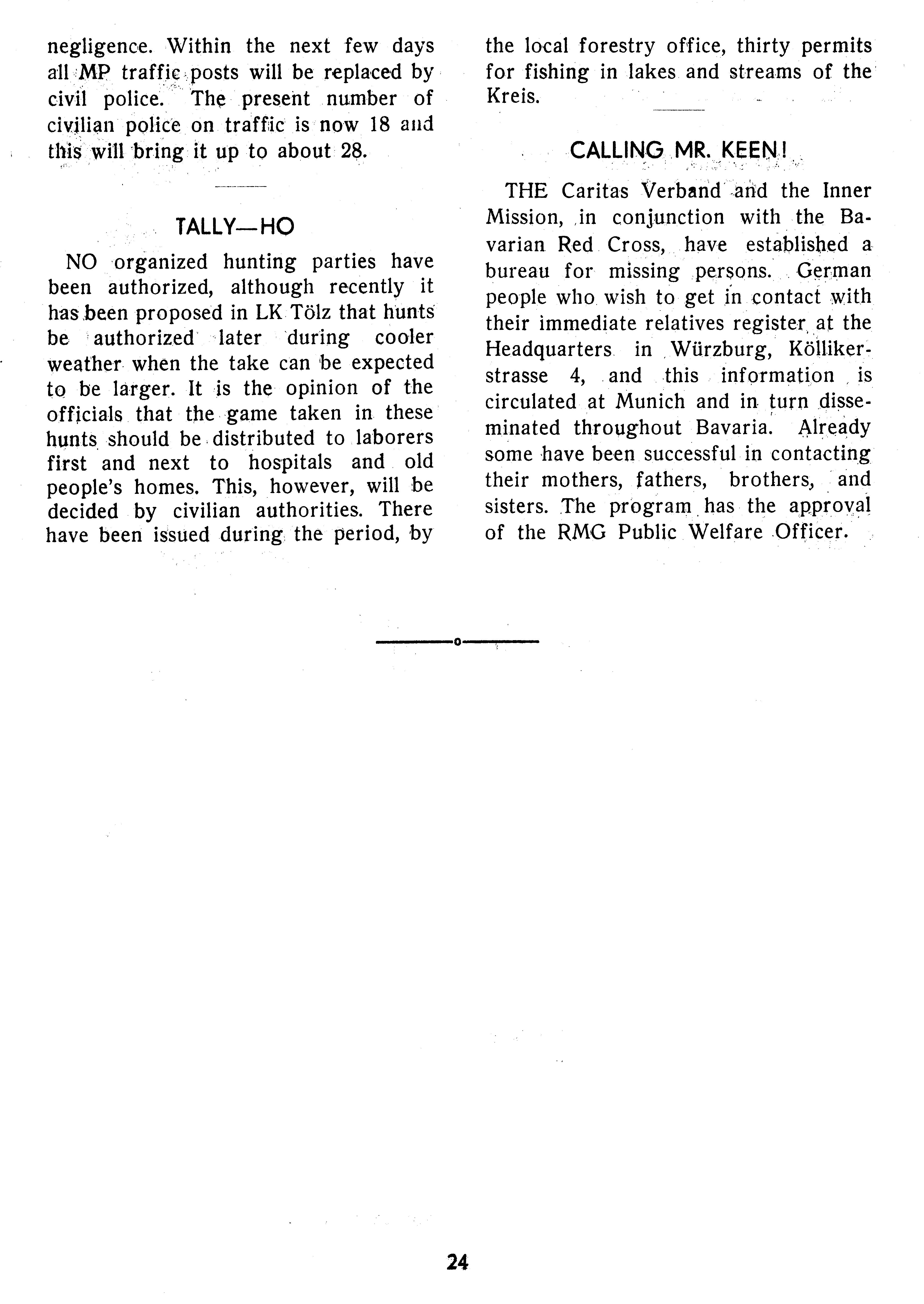 negligence. Within the next few days all MP traffic posts will be replaced by civil police. The present number of civilian police on traffic is now 18 and this will bring it up to about 28.

TALLY—HO

NO organized hunting parties have been authorized, although recently it has been proposed in LK Tölz that hunts be authorized later during cooler weather when the take can be expected to be larger. It is the opinion of the officials that the game taken in these hunts should be distributed to laborers first and next to hospitals and old people's homes. This, however, will be decided by civilian authorities. There have been issued during the period, by the local forestry office, thirty permits for fishing in lakes and streams of the Kreis.

CALLING MR. KEEN!

THE Caritas Verband and the Inner Mission, in conjunction with the Bavarian Red Cross, have established a bureau for missing persons. German people who wish to get in contact with their immediate relatives register at the Headquarters in Würzburg, Köllikerstrasse 4, and this information is circulated at Munich and in turn disseminated throughout Bavaria. Already some have been successful in contacting their mothers, fathers, brothers, and sisters. The program has the approval of the RMG Public Welfare Officer.

24